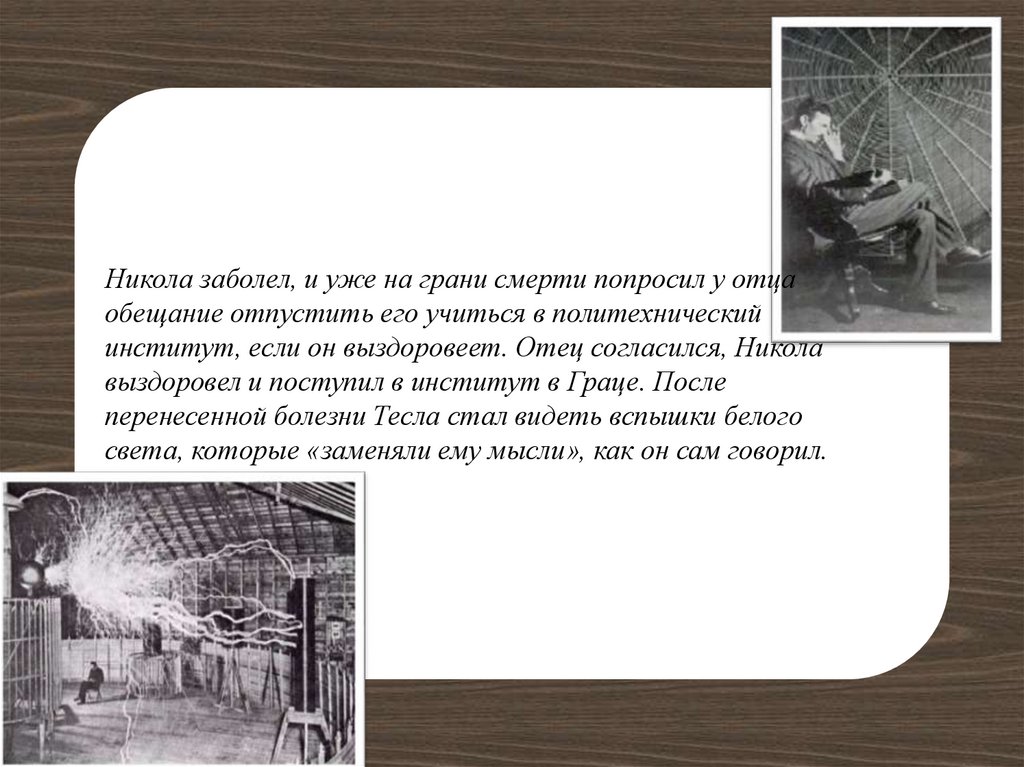 Никола заболел, и уже на грани смерти попросил у отца обещание отпустить его учиться в политехнический институт, если он выздоровеет. Отец согласился, Никола выздоровел и поступил в институт в Граце. После перенесенной болезни Тесла стал видеть вспышки белого света, которые «заменяли ему мысли», как он сам говорил.